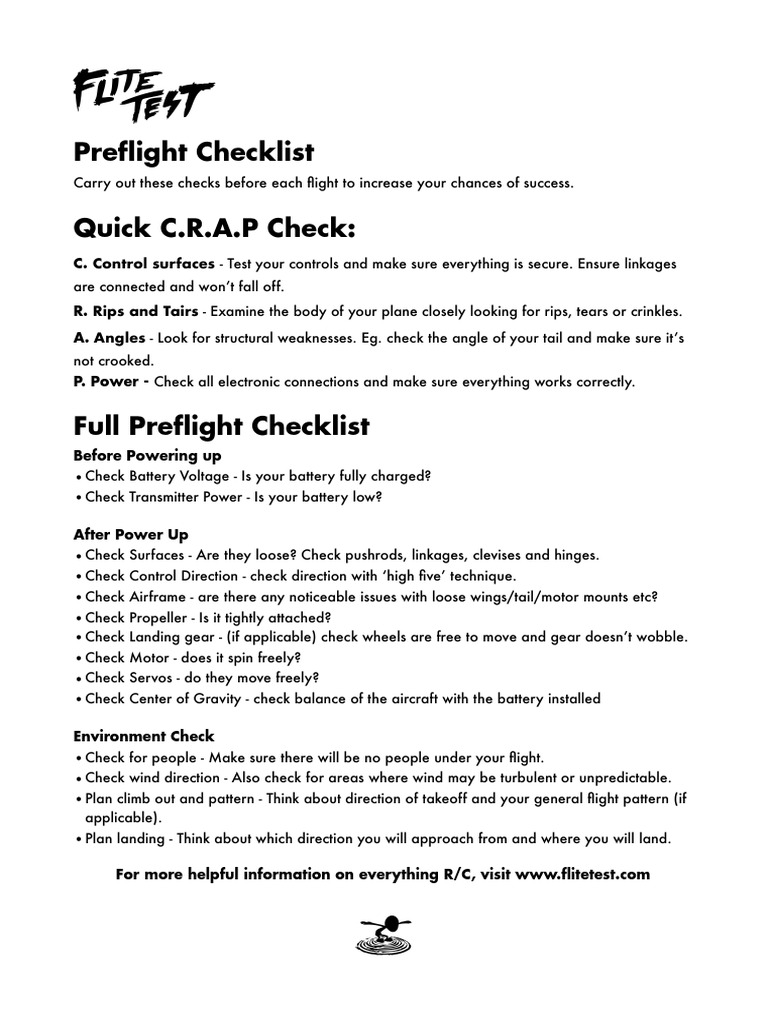 FLITE TEST

Preflight Checklist

Carry out these checks before each flight to increase your chances of success.

Quick C.R.A.P Check:

C. Control surfaces - Test your controls and make sure everything is secure. Ensure linkages are connected and won't fall off.

R. Rips and Tairs - Examine the body of your plane closely looking for rips, tears or crinkles.

A. Angles - Look for structural weaknesses. Eg. check the angle of your tail and make sure it's not crooked.

P. Power - Check all electronic connections and make sure everything works correctly.

Full Preflight Checklist

Before Powering up
• Check Battery Voltage - Is your battery fully charged?
• Check Transmitter Power - Is your battery low?

After Power Up
• Check Surfaces - Are they loose? Check pushrods, linkages, clevises and hinges.
• Check Control Direction - check direction with 'high five' technique.
• Check Airframe - are there any noticeable issues with loose wings/tail/motor mounts etc?
• Check Propeller - Is it tightly attached?
• Check Landing gear - (if applicable) check wheels are free to move and gear doesn't wobble.
• Check Motor - does it spin freely?
• Check Servos - do they move freely?
• Check Center of Gravity - check balance of the aircraft with the battery installed

Environment Check
• Check for people - Make sure there will be no people under your flight.
• Check wind direction - Also check for areas where wind may be turbulent or unpredictable.
• Plan climb out and pattern - Think about direction of takeoff and your general flight pattern (if applicable).
• Plan landing - Think about which direction you will approach from and where you will land.

For more helpful information on everything R/C, visit www.flitetest.com